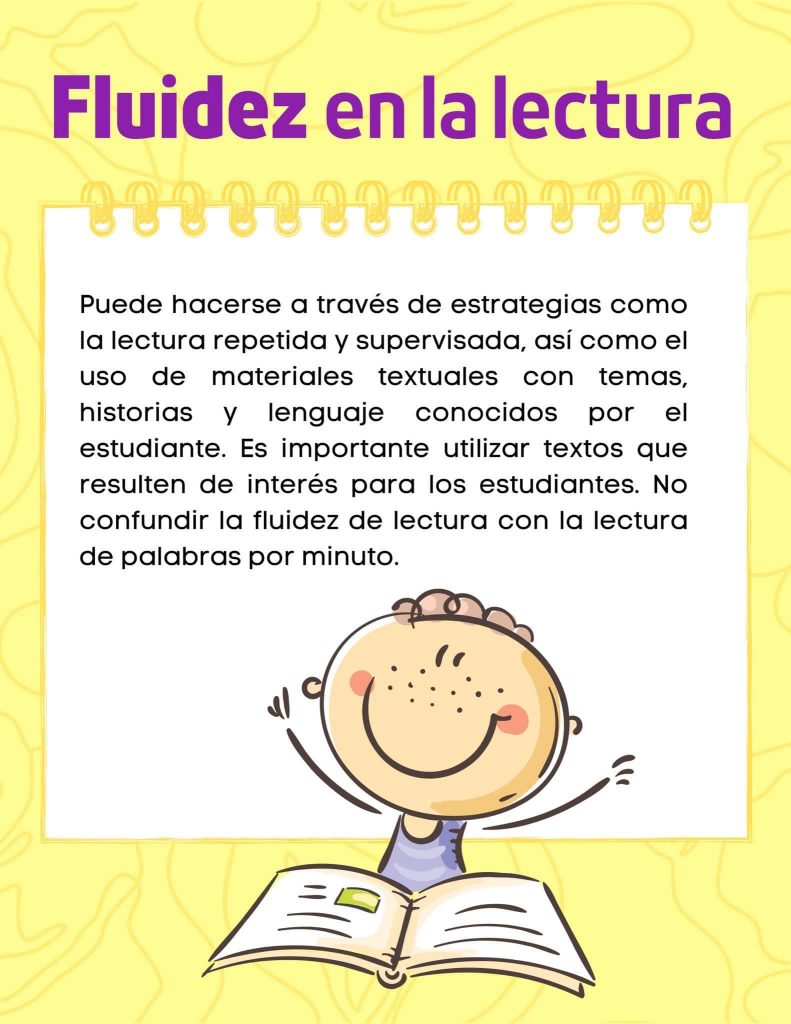 Fluidez en la lectura

Puede hacerse a través de estrategias como la lectura repetida y supervisada, así como el uso de materiales textuales con temas, historias y lenguaje conocidos por el estudiante. Es importante utilizar textos que resulten de interés para los estudiantes. No confundir la fluidez de lectura con la lectura de palabras por minuto.